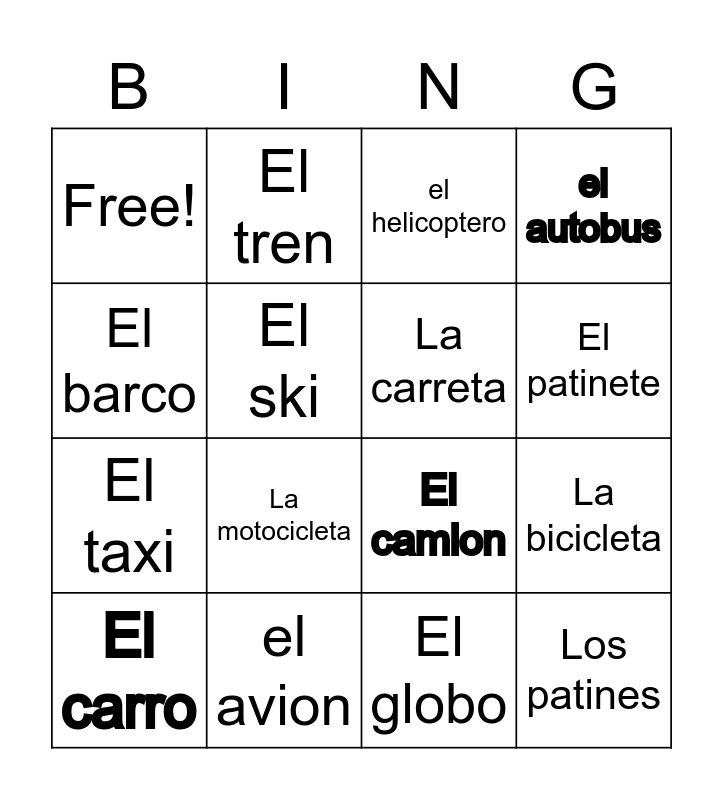 | B | I | N | G |
|---|---|---|---|
| Free! | El tren | el helicoptero | el autobus |
| El barco | El ski | La carreta | El patinete |
| El taxi | La motocicleta | El camion | La bicicleta |
| El carro | el avion | El globo | Los patines |